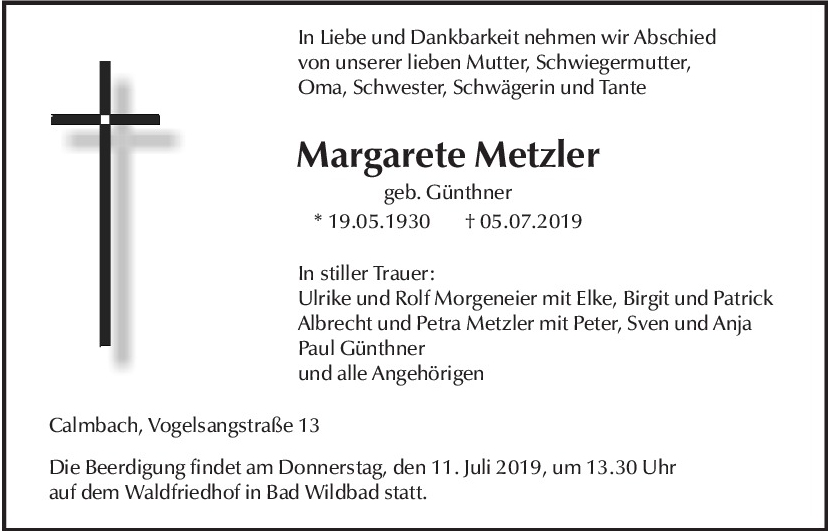 In Liebe und Dankbarkeit nehmen wir Abschied von unserer lieben Mutter, Schwiegermutter, Oma, Schwester, Schwägerin und Tante

Margarete Metzler

geb. Günthner

* 19.05.1930 † 05.07.2019

In stiller Trauer:
Ulrike und Rolf Morgeneier mit Elke, Birgit und Patrick
Albrecht und Petra Metzler mit Peter, Sven und Anja
Paul Günthner
und alle Angehörigen

Calmbach, Vogelsangstraße 13

Die Beerdigung findet am Donnerstag, den 11. Juli 2019, um 13.30 Uhr auf dem Waldfriedhof in Bad Wildbad statt.